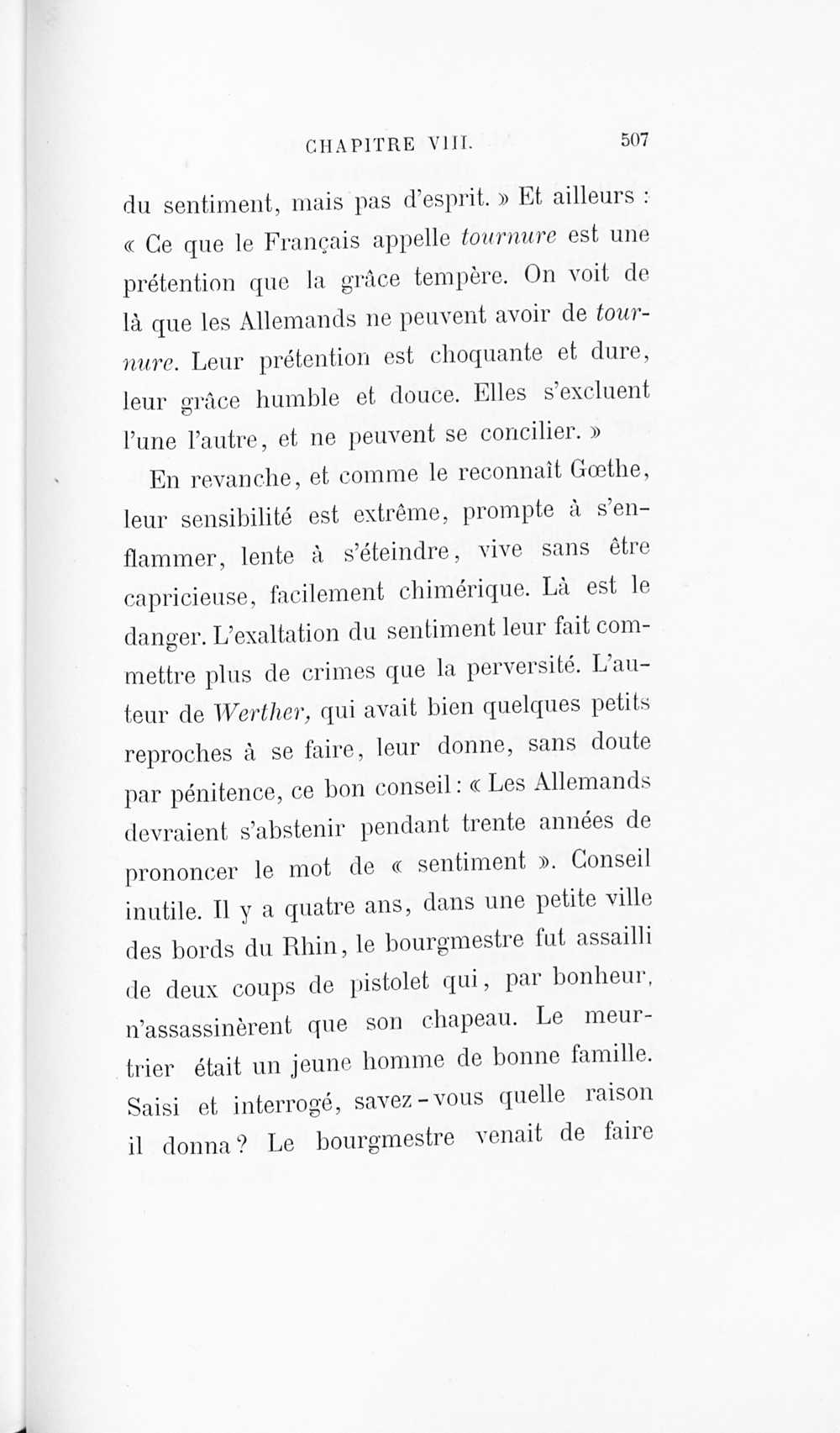 CHAPITRE VIII. 507

du sentiment, mais pas d'esprit. » Et ailleurs : « Ce que le Français appelle tournure est une prétention que la grâce tempère. On voit de là que les Allemands ne peuvent avoir de tournure. Leur prétention est choquante et dure, leur grâce humble et douce. Elles s'excluent l'une l'autre, et ne peuvent se concilier. »

En revanche, et comme le reconnaît Gœthe, leur sensibilité est extrême, prompte à s'enflammer, lente à s'éteindre, vive sans être capricieuse, facilement chimérique. Là est le danger. L'exaltation du sentiment leur fait commettre plus de crimes que la perversité. L'auteur de Werther, qui avait bien quelques petits reproches à se faire, leur donne, sans doute par pénitence, ce bon conseil : « Les Allemands devraient s'abstenir pendant trente années de prononcer le mot de « sentiment ». Conseil inutile. Il y a quatre ans, dans une petite ville des bords du Rhin, le bourgmestre fut assailli de deux coups de pistolet qui, par bonheur, n'assassinèrent que son chapeau. Le meurtrier était un jeune homme de bonne famille. Saisi et interrogé, savez-vous quelle raison il donna ? Le bourgmestre venait de faire